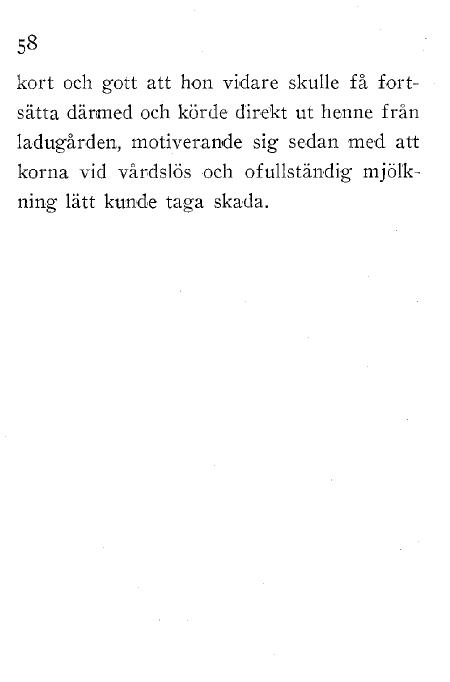 58

kort och gott att hon vidare skulle få fortsätta därmed och körde direkt ut henne från ladugården, motiverande sig sedan med att korna vid vårdslös och ofullständig mjölkning lätt kunde taga skada.